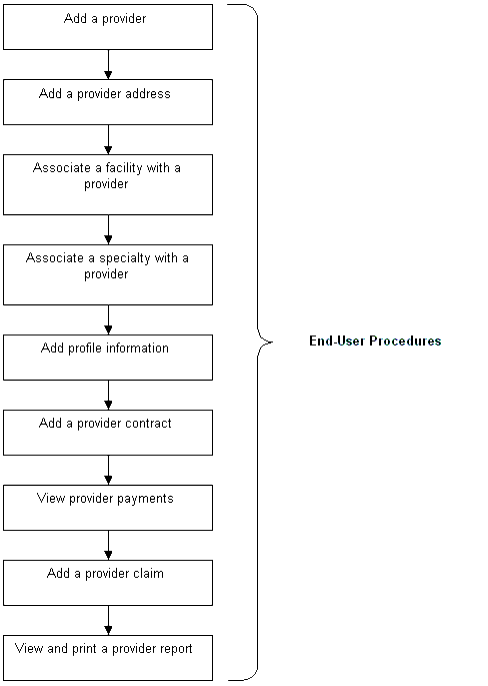 Add a provider

Add a provider address

Associate a facility with a provider

Associate a specialty with a provider

Add profile information

Add a provider contract

View provider payments

Add a provider claim

View and print a provider report

End-User Procedures